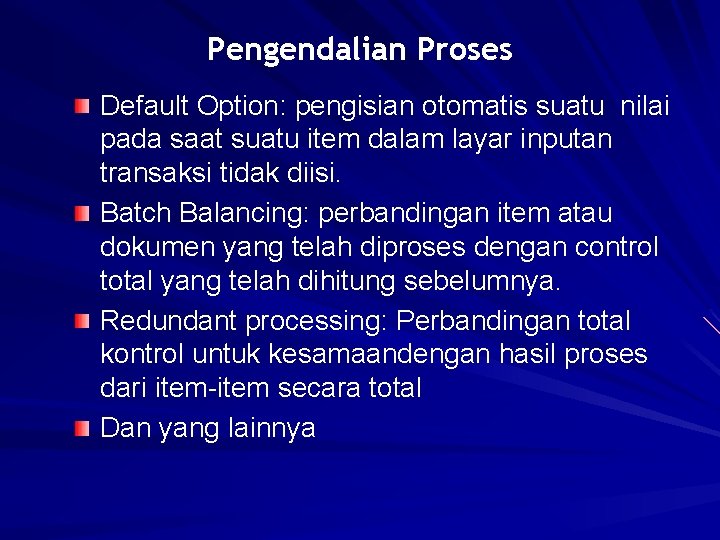 Pengendalian Proses

Default Option: pengisian otomatis suatu nilai pada saat suatu item dalam layar inputan transaksi tidak diisi.

Batch Balancing: perbandingan item atau dokumen yang telah diproses dengan control total yang telah dihitung sebelumnya.

Redundant processing: Perbandingan total kontrol untuk kesamaandengan hasil proses dari item-item secara total

Dan yang lainnya